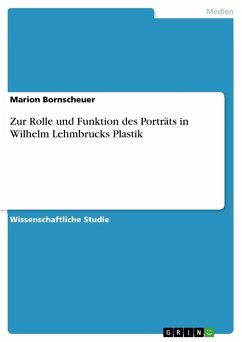 Medien

Marion Bornscheuer

Zur Rolle und Funktion des Porträts in Wilhelm Lehmbrucks Plastik

Wissenschaftliche Studie

GRIN